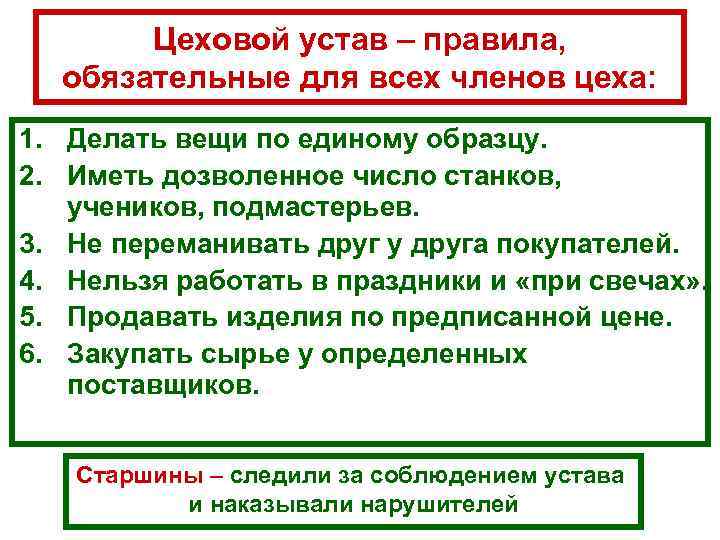 Цеховой устав – правила, обязательные для всех членов цеха:

1. Делать вещи по единому образцу.
2. Иметь дозволенное число станков, учеников, подмастерьев.
3. Не переманивать друг у друга покупателей.
4. Нельзя работать в праздники и «при свечах».
5. Продавать изделия по предписанной цене.
6. Закупать сырье у определенных поставщиков.

Старшины – следили за соблюдением устава и наказывали нарушителей